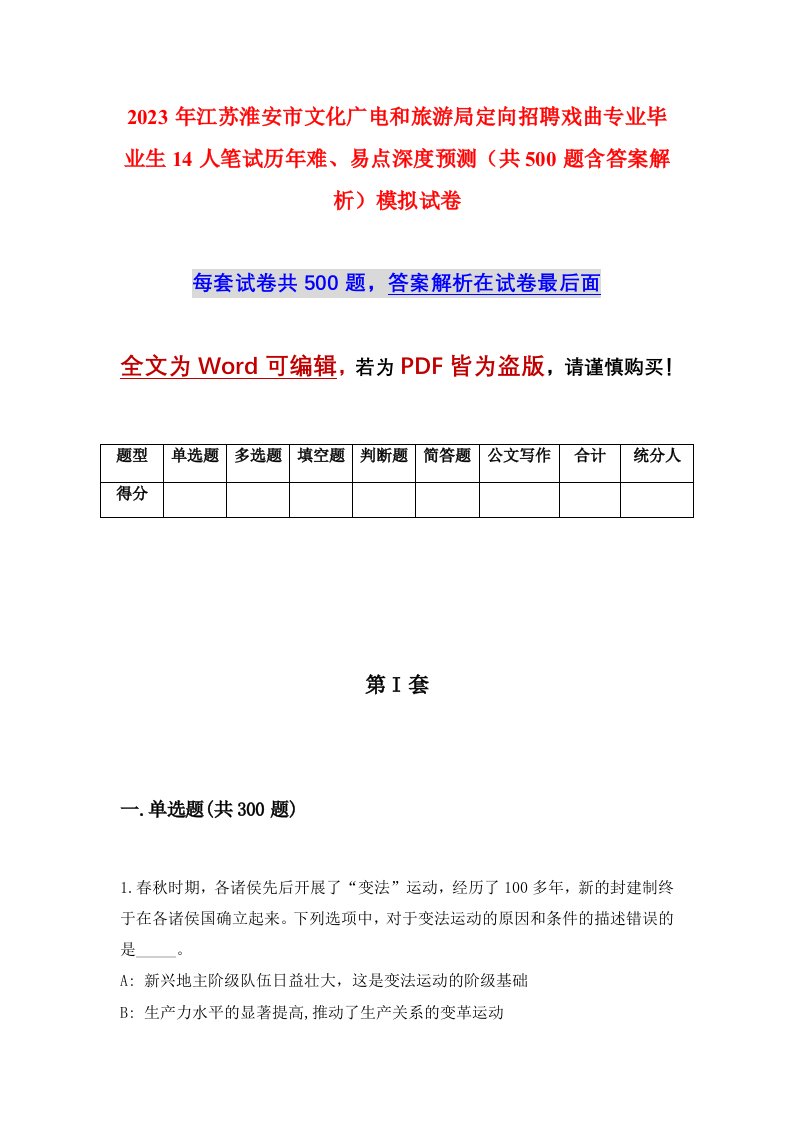 2023年江苏淮安市文化广电和旅游局定向招聘戏曲专业毕业生14人笔试历年难、易点深度预测（共500题含答案解析）模拟试卷

每套试卷共500题，答案解析在试卷最后面

全文为Word可编辑，若为PDF皆为盗版，请谨慎购买！

| 题型 | 单选题 | 多选题 | 填空题 | 判断题 | 简答题 | 公文写作 | 合计 | 统分人 |
|---|---|---|---|---|---|---|---|---|
| 得分 | | | | | | | | |

第I套

一.单选题(共300题)

1.春秋时期，各诸侯先后开展了“变法”运动，经历了100多年，新的封建制终于在各诸侯国确立起来。下列选项中，对于变法运动的原因和条件的描述错误的是_____。
A: 新兴地主阶级队伍日益壮大，这是变法运动的阶级基础
B: 生产力水平的显著提高,推动了生产关系的变革运动